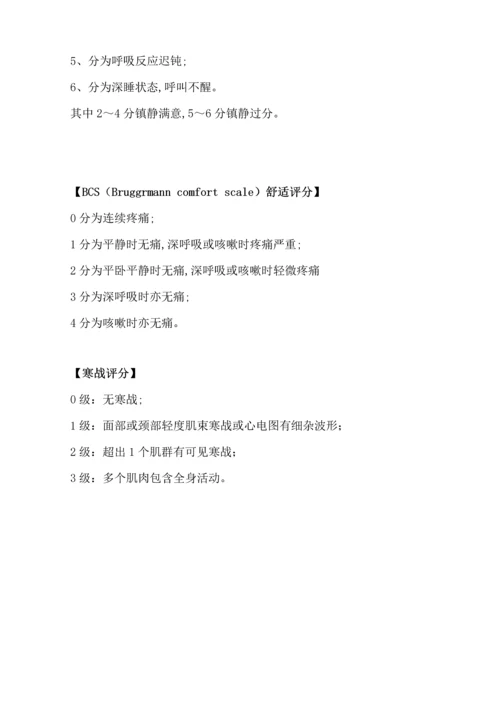 5、分为呼吸反应迟钝;

6、分为深睡状态,呼叫不醒。

其中 2～4 分镇静满意,5～6 分镇静过分。

【BCS（Bruggrmann comfort scale）舒适评分】

0 分为连续疼痛;

1 分为平静时无痛,深呼吸或咳嗽时疼痛严重;

2 分为平卧平静时无痛,深呼吸或咳嗽时轻微疼痛

3 分为深呼吸时亦无痛;

4 分为咳嗽时亦无痛。

【寒战评分】

0 级：无寒战;

1 级：面部或颈部轻度肌束寒战或心电图有细杂波形;

2 级：超出 1 个肌群有可见寒战;

3 级：多个肌肉包含全身活动。